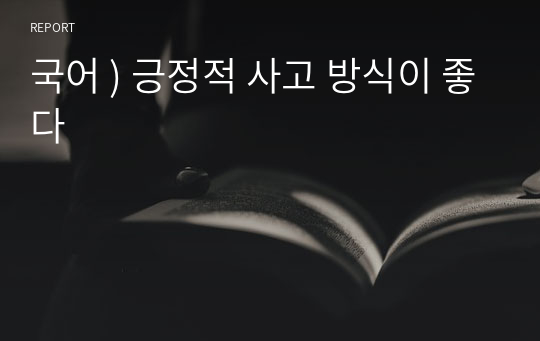 REPORT

국어 ) 긍정적 사고 방식이 좋다